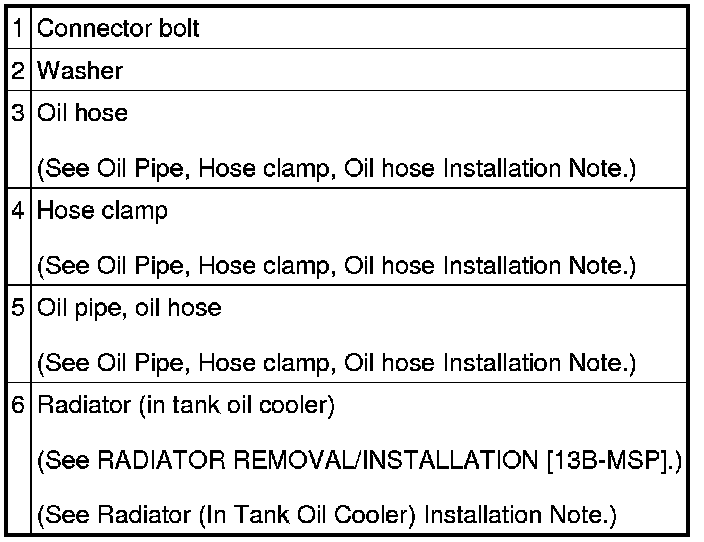 | 1 | Connector bolt |
|---|---|
| 2 | Washer |
| 3 | Oil hose (See Oil Pipe, Hose clamp, Oil hose Installation Note.) |
| 4 | Hose clamp (See Oil Pipe, Hose clamp, Oil hose Installation Note.) |
| 5 | Oil pipe, oil hose (See Oil Pipe, Hose clamp, Oil hose Installation Note.) |
| 6 | Radiator (in tank oil cooler) (See RADIATOR REMOVAL/INSTALLATION [13B-MSP].) (See Radiator (In Tank Oil Cooler) Installation Note.) |